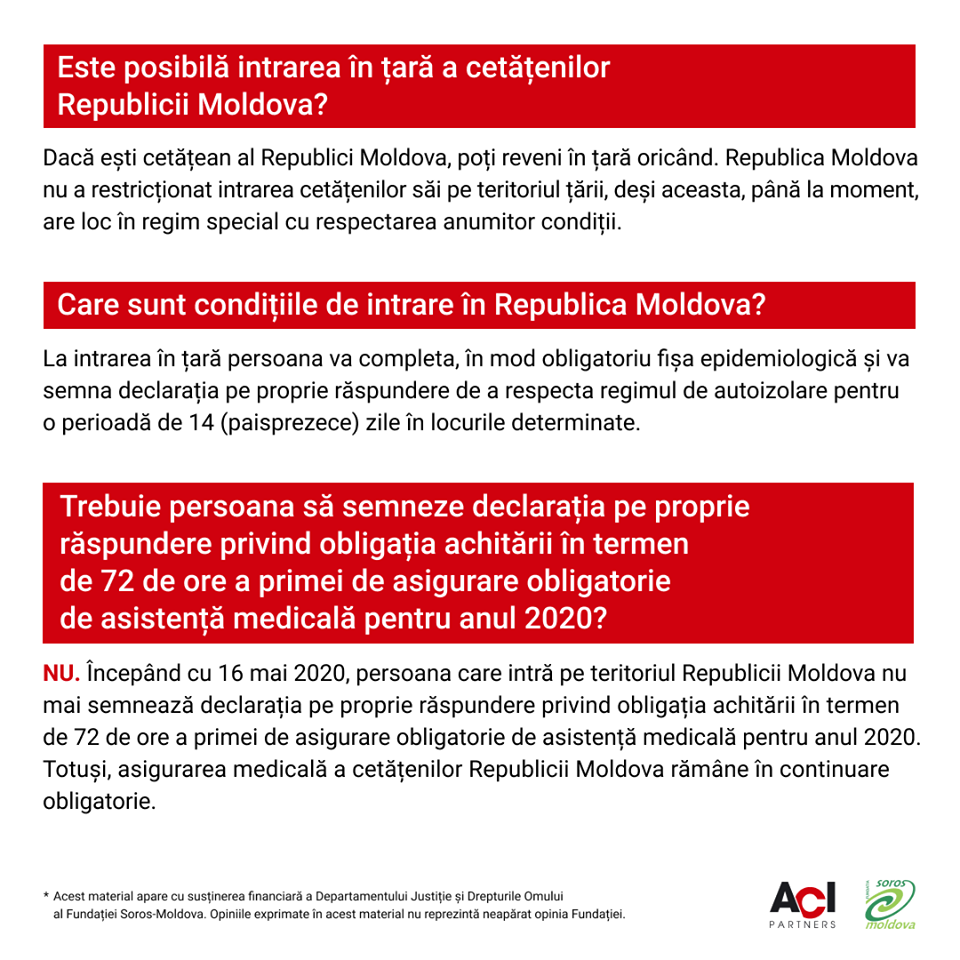 Este posibilă intrarea în țară a cetățenilor Republicii Moldova?

Dacă ești cetățean al Republici Moldova, poți reveni în țară oricând. Republica Moldova nu a restricționat intrarea cetățenilor săi pe teritoriul țării, deși aceasta, până la moment, are loc în regim special cu respectarea anumitor condiții.

Care sunt condițiile de intrare în Republica Moldova?

La intrarea în țară persoana va completa, în mod obligatoriu fișa epidemiologică și va semna declarația pe proprie răspundere de a respecta regimul de autoizolare pentru o perioadă de 14 (paisprezece) zile în locurile determinate.

Trebuie persoana să semneze declarația pe proprie răspundere privind obligația achitării în termen de 72 de ore a primei de asigurare obligatorie de asistență medicală pentru anul 2020?

NU. Începând cu 16 mai 2020, persoana care intră pe teritoriul Republicii Moldova nu mai semnează declarația pe proprie răspundere privind obligația achitării în termen de 72 de ore a primei de asigurare obligatorie de asistență medicală pentru anul 2020. Totuși, asigurarea medicală a cetățenilor Republicii Moldova rămâne în continuare obligatorie.

* Acest material apare cu susținerea financiară a Departamentului Justiție și Drepturile Omului al Fundației Soros-Moldova. Opiniile exprimate în acest material nu reprezintă neapărat opinia Fundației.

ACI PARTNERS

soros moldova